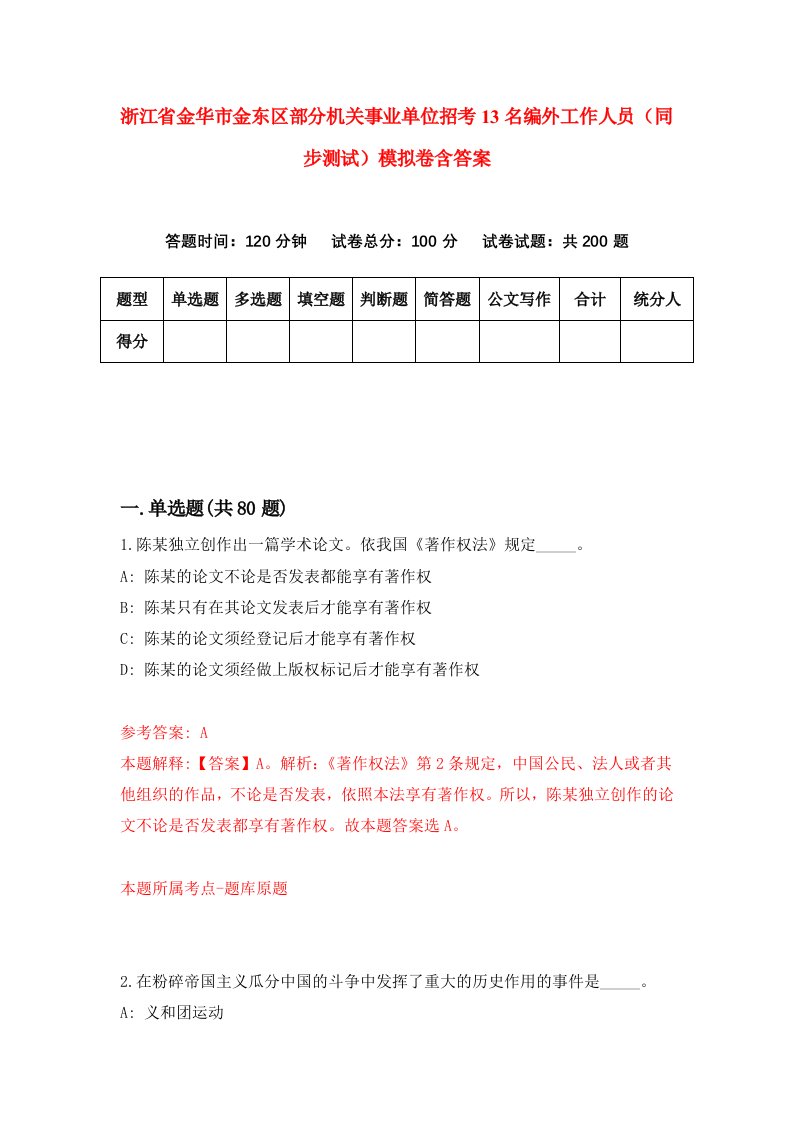 浙江省金华市金东区部分机关事业单位招考13名编外工作人员（同步测试）模拟卷含答案

答题时间：120分钟　　试卷总分：100分　　试卷试题：共200题

| 题型 | 单选题 | 多选题 | 填空题 | 判断题 | 简答题 | 公文写作 | 合计 | 统分人 |
|---|---|---|---|---|---|---|---|---|
| 得分 | | | | | | | | |

一.单选题(共80题)

1.陈某独立创作出一篇学术论文。依我国《著作权法》规定_____。

A: 陈某的论文不论是否发表都能享有著作权

B: 陈某只有在其论文发表后才能享有著作权

C: 陈某的论文须经登记后才能享有著作权

D: 陈某的论文须经做上版权标记后才能享有著作权

参考答案: A

本题解释:【答案】A。解析:《著作权法》第2条规定，中国公民、法人或者其他组织的作品，不论是否发表，依照本法享有著作权。所以，陈某独立创作的论文不论是否发表都享有著作权。故本题答案选A。

本题所属考点-题库原题

2.在粉碎帝国主义瓜分中国的斗争中发挥了重大的历史作用的事件是_____。

A: 义和团运动